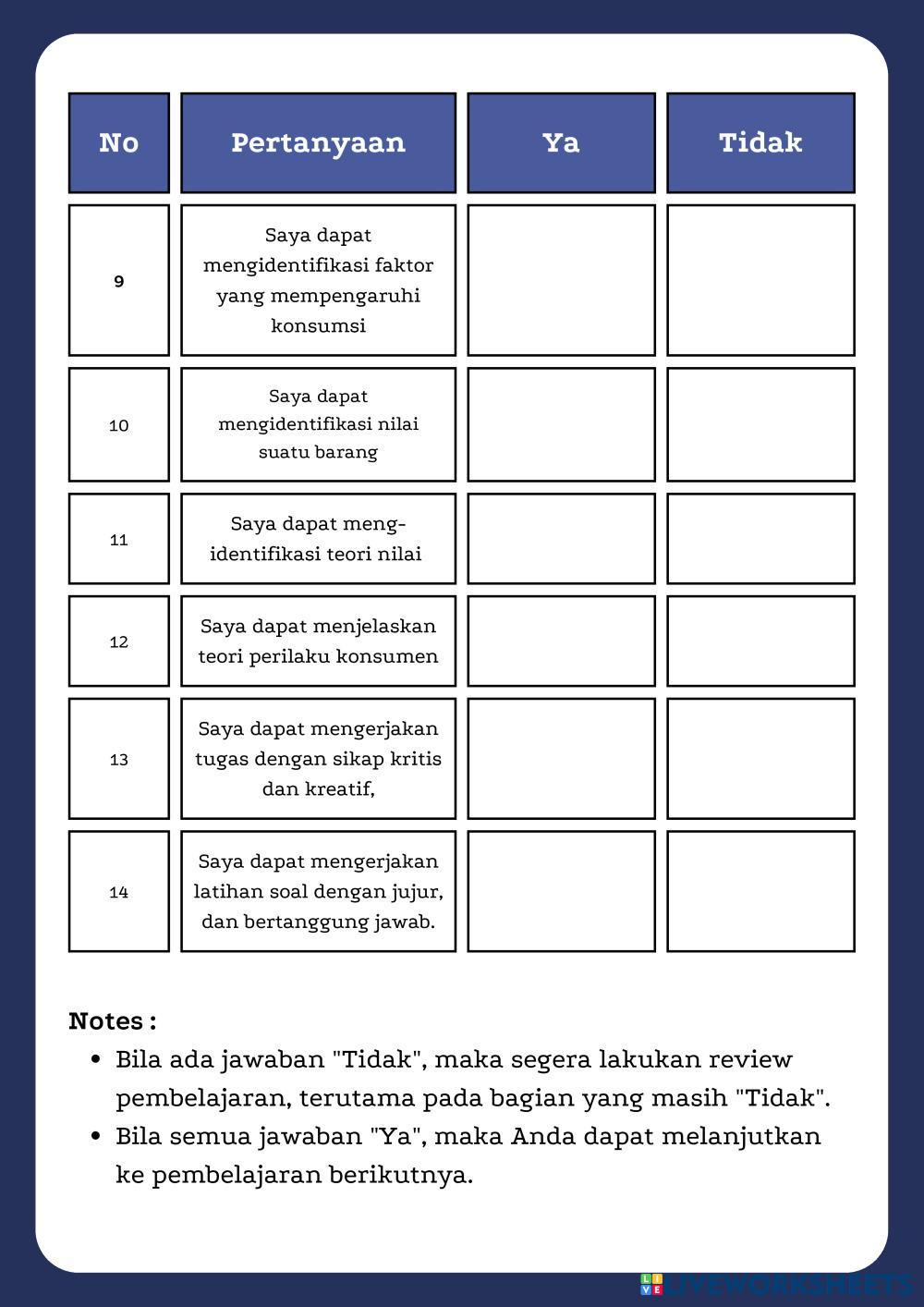 | No | Pertanyaan | Ya | Tidak |
|---|---|---|---|
| 9 | Saya dapat mengidentifikasi faktor yang mempengaruhi konsumsi | | |
| 10 | Saya dapat mengidentifikasi nilai suatu barang | | |
| 11 | Saya dapat mengidentifikasi teori nilai | | |
| 12 | Saya dapat menjelaskan teori perilaku konsumen | | |
| 13 | Saya dapat mengerjakan tugas dengan sikap kritis dan kreatif, | | |
| 14 | Saya dapat mengerjakan latihan soal dengan jujur, dan bertanggung jawab. | | |

Notes :

- Bila ada jawaban "Tidak", maka segera lakukan review pembelajaran, terutama pada bagian yang masih "Tidak".
- Bila semua jawaban "Ya", maka Anda dapat melanjutkan ke pembelajaran berikutnya.

LIVEWORKSHEETS